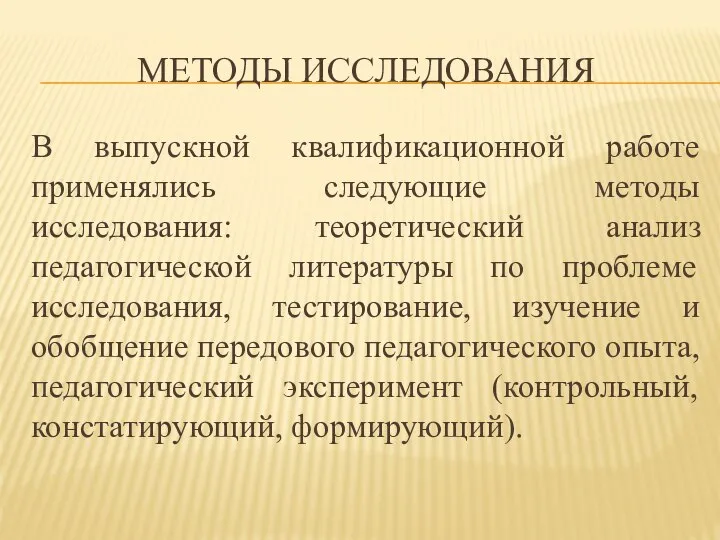 МЕТОДЫ ИССЛЕДОВАНИЯ

В выпускной квалификационной работе применялись следующие методы исследования: теоретический анализ педагогической литературы по проблеме исследования, тестирование, изучение и обобщение передового педагогического опыта, педагогический эксперимент (контрольный, констатирующий, формирующий).